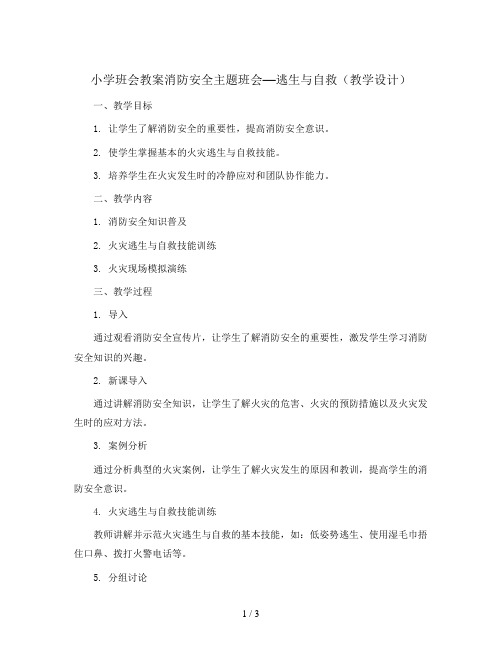 小学班会教案消防安全主题班会—逃生与自救（教学设计）

一、教学目标

1. 让学生了解消防安全的重要性，提高消防安全意识。

2. 使学生掌握基本的火灾逃生与自救技能。

3. 培养学生在火灾发生时的冷静应对和团队协作能力。

二、教学内容

1. 消防安全知识普及

2. 火灾逃生与自救技能训练

3. 火灾现场模拟演练

三、教学过程

1. 导入

通过观看消防安全宣传片，让学生了解消防安全的重要性，激发学生学习消防安全知识的兴趣。

2. 新课导入

通过讲解消防安全知识，让学生了解火灾的危害、火灾的预防措施以及火灾发生时的应对方法。

3. 案例分析

通过分析典型的火灾案例，让学生了解火灾发生的原因和教训，提高学生的消防安全意识。

4. 火灾逃生与自救技能训练

教师讲解并示范火灾逃生与自救的基本技能，如：低姿势逃生、使用湿毛巾捂住口鼻、拨打火警电话等。

5. 分组讨论

1 / 3